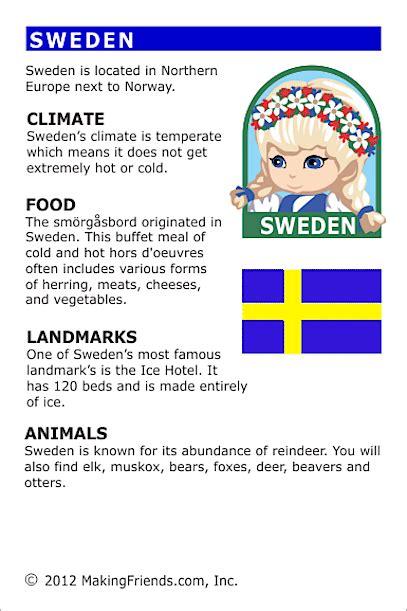 SWEDEN

Sweden is located in Northern Europe next to Norway.

SWEDEN

CLIMATE
Sweden's climate is temperate which means it does not get extremely hot or cold.

FOOD
The smörgåsbord originated in Sweden. This buffet meal of cold and hot hors d'oeuvres often includes various forms of herring, meats, cheeses, and vegetables.

LANDMARKS
One of Sweden's most famous landmark's is the Ice Hotel. It has 120 beds and is made entirely of ice.

ANIMALS
Sweden is known for its abundance of reindeer. You will also find elk, muskox, bears, foxes, deer, beavers and otters.

© 2012 MakingFriends.com, Inc.